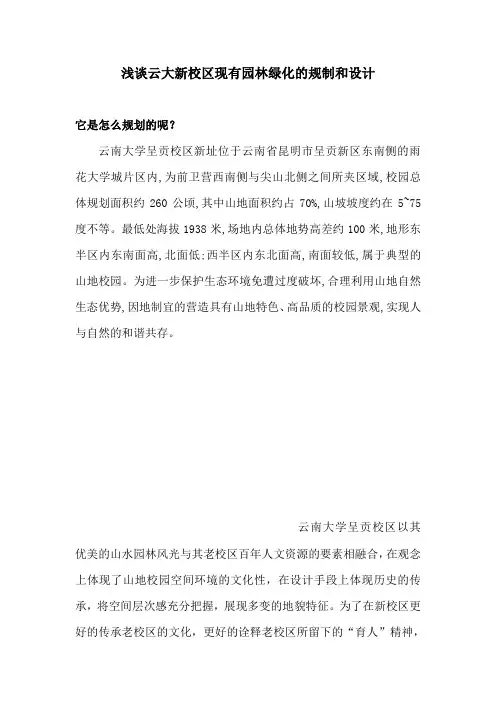 浅谈云大新校区现有园林绿化的规制和设计

它是怎么规划的呢？

云南大学呈贡校区新址位于云南省昆明市呈贡新区东南侧的雨花大学城片区内,为前卫营西南侧与尖山北侧之间所夹区域,校园总体规划面积约 260 公顷,其中山地面积约占 70%,山坡坡度约在 5~75 度不等。最低处海拔 1938 米,场地内总体地势高差约 100 米,地形东半区内东南面高,北面低;西半区内东北面高,南面较低,属于典型的山地校园。为进一步保护生态环境免遭过度破坏,合理利用山地自然生态优势,因地制宜的营造具有山地特色、高品质的校园景观,实现人与自然的和谐共存。

云南大学呈贡校区以其优美的山水园林风光与其老校区百年人文资源的要素相融合，在观念上体现了山地校园空间环境的文化性，在设计手段上体现历史的传承，将空间层次感充分把握，展现多变的地貌特征。为了在新校区更好的传承老校区的文化，更好的诠释老校区所留下的“育人”精神，